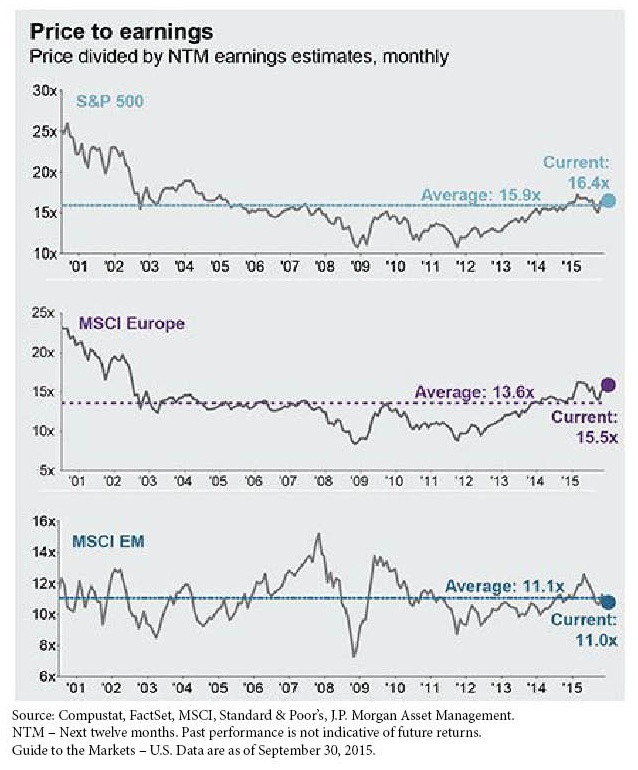 Price to earnings
Price divided by NTM earnings estimates, monthly

30x
25x
20x
15x
10x
S&P 500
Current: 16.4x
Average: 15.9x
'01 '02 '03 '04 '05 '06 '07 '08 '09 '10 '11 '12 '13 '14 '15

25x
20x
15x
10x
5x
MSCI Europe
Average: 13.6x
Current: 15.5x
'01 '02 '03 '04 '05 '06 '07 '08 '09 '10 '11 '12 '13 '14 '15

16x
14x
12x
10x
8x
6x
MSCI EM
Average: 11.1x
Current: 11.0x
'01 '02 '03 '04 '05 '06 '07 '08 '09 '10 '11 '12 '13 '14 '15

Source: Compustat, FactSet, MSCI, Standard & Poor's, J.P. Morgan Asset Management.
NTM – Next twelve months. Past performance is not indicative of future returns.
Guide to the Markets – U.S. Data are as of September 30, 2015.